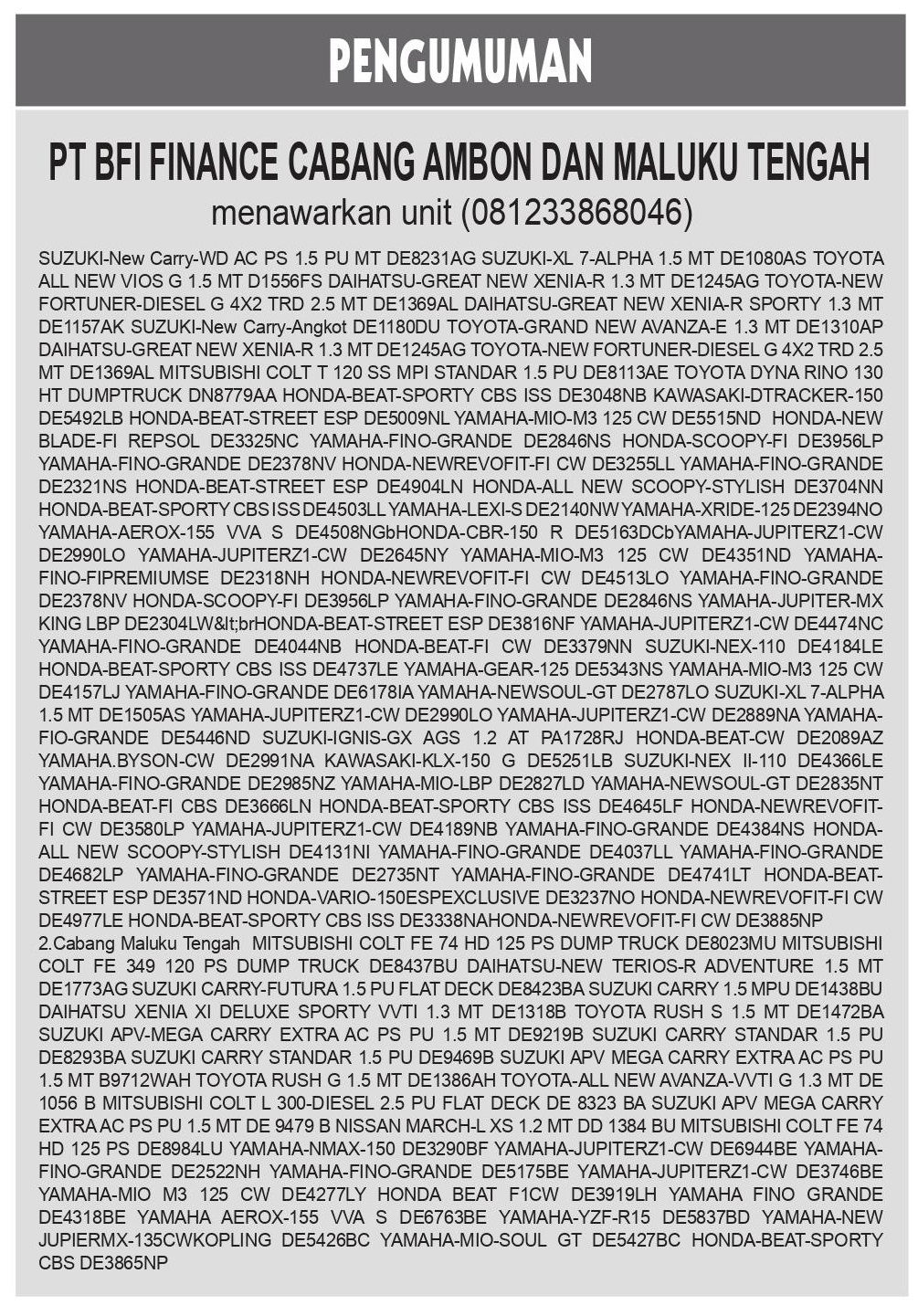 PENGUMUMAN

PT BFI FINANCE CABANG AMBON DAN MALUKU TENGAH
menawarkan unit (081233868046)

SUZUKI-New Carry-WD AC PS 1.5 PU MT DE8231AG SUZUKI-XL 7-ALPHA 1.5 MT DE1080AS TOYOTA ALL NEW VIOS G 1.5 MT D1556FS DAIHATSU-GREAT NEW XENIA-R 1.3 MT DE1245AG TOYOTA-NEW FORTUNER-DIESEL G 4X2 TRD 2.5 MT DE1369AL DAIHATSU-GREAT NEW XENIA-R SPORTY 1.3 MT DE1157AK SUZUKI-New Carry-Angkot DE1180DU TOYOTA-GRAND NEW AVANZA-E 1.3 MT DE1310AP DAIHATSU-GREAT NEW XENIA-R 1.3 MT DE1245AG TOYOTA-NEW FORTUNER-DIESEL G 4X2 TRD 2.5 MT DE1369AL MITSUBISHI COLT T 120 SS MPI STANDAR 1.5 PU DE8113AE TOYOTA DYNA RINO 130 HT DUMPTRUCK DN8779AA HONDA-BEAT-SPORTY CBS ISS DE3048NB KAWASAKI-DTRACKER-150 DE5492LB HONDA-BEAT-STREET ESP DE5009NL YAMAHA-MIO-M3 125 CW DE5515ND HONDA-NEW BLADE-FI REPSOL DE3325NC YAMAHA-FINO-GRANDE DE2846NS HONDA-SCOOPY-FI DE3956LP YAMAHA-FINO-GRANDE DE2378NV HONDA-NEWREVOFIT-FI CW DE3255LL YAMAHA-FINO-GRANDE DE2321NS HONDA-BEAT-STREET ESP DE4904LN HONDA-ALL NEW SCOOPY-STYLISH DE3704NN HONDA-BEAT-SPORTY CBS ISS DE4503LL YAMAHA-LEXI-S DE2140NW YAMAHA-XRIDE-125 DE2394NO YAMAHA-AEROX-155 VVA S DE4508NGbHONDA-CBR-150 R DE5163DCbYAMAHA-JUPITERZ1-CW DE2990LO YAMAHA-JUPITERZ1-CW DE2645NY YAMAHA-MIO-M3 125 CW DE4351ND YAMAHA-FINO-FIPREMIUMSE DE2318NH HONDA-NEWREVOFIT-FI CW DE4513LO YAMAHA-FINO-GRANDE DE2378NV HONDA-SCOOPY-FI DE3956LP YAMAHA-FINO-GRANDE DE2846NS YAMAHA-JUPITER-MX KING LBP DE2304LW&lt;brHONDA-BEAT-STREET ESP DE3816NF YAMAHA-JUPITERZ1-CW DE4474NC YAMAHA-FINO-GRANDE DE4044NB HONDA-BEAT-FI CW DE3379NN SUZUKI-NEX-110 DE4184LE HONDA-BEAT-SPORTY CBS ISS DE4737LE YAMAHA-GEAR-125 DE5343NS YAMAHA-MIO-M3 125 CW DE4157LJ YAMAHA-FINO-GRANDE DE6178IA YAMAHA-NEWSOUL-GT DE2787LO SUZUKI-XL 7-ALPHA 1.5 MT DE1505AS YAMAHA-JUPITERZ1-CW DE2990LO YAMAHA-JUPITERZ1-CW DE2889NA YAMAHA-FIO-GRANDE DE5446ND SUZUKI-IGNIS-GX AGS 1.2 AT PA1728RJ HONDA-BEAT-CW DE2089AZ YAMAHA.BYSON-CW DE2991NA KAWASAKI-KLX-150 G DE5251LB SUZUKI-NEX II-110 DE4366LE YAMAHA-FINO-GRANDE DE2985NZ YAMAHA-MIO-LBP DE2827LD YAMAHA-NEWSOUL-GT DE2835NT HONDA-BEAT-FI CBS DE3666LN HONDA-BEAT-SPORTY CBS ISS DE4645LF HONDA-NEWREVOFIT-FI CW DE3580LP YAMAHA-JUPITERZ1-CW DE4189NB YAMAHA-FINO-GRANDE DE4384NS HONDA-ALL NEW SCOOPY-STYLISH DE4131NI YAMAHA-FINO-GRANDE DE4037LL YAMAHA-FINO-GRANDE DE4682LP YAMAHA-FINO-GRANDE DE2735NT YAMAHA-FINO-GRANDE DE4741LT HONDA-BEAT-STREET ESP DE3571ND HONDA-VARIO-150ESPEXCLUSIVE DE3237NO HONDA-NEWREVOFIT-FI CW DE4977LE HONDA-BEAT-SPORTY CBS ISS DE3338NAHONDA-NEWREVOFIT-FI CW DE3885NP
2.Cabang Maluku Tengah MITSUBISHI COLT FE 74 HD 125 PS DUMP TRUCK DE8023MU MITSUBISHI COLT FE 349 120 PS DUMP TRUCK DE8437BU DAIHATSU-NEW TERIOS-R ADVENTURE 1.5 MT DE1773AG SUZUKI CARRY-FUTURA 1.5 PU FLAT DECK DE8423BA SUZUKI CARRY 1.5 MPU DE1438BU DAIHATSU XENIA XI DELUXE SPORTY VVTI 1.3 MT DE1318B TOYOTA RUSH S 1.5 MT DE1472BA SUZUKI APV-MEGA CARRY EXTRA AC PS PU 1.5 MT DE9219B SUZUKI CARRY STANDAR 1.5 PU DE8293BA SUZUKI CARRY STANDAR 1.5 PU DE9469B SUZUKI APV MEGA CARRY EXTRA AC PS PU 1.5 MT B9712WAH TOYOTA RUSH G 1.5 MT DE1386AH TOYOTA-ALL NEW AVANZA-VVTI G 1.3 MT DE 1056 B MITSUBISHI COLT L 300-DIESEL 2.5 PU FLAT DECK DE 8323 BA SUZUKI APV MEGA CARRY EXTRA AC PS PU 1.5 MT DE 9479 B NISSAN MARCH-L XS 1.2 MT DD 1384 BU MITSUBISHI COLT FE 74 HD 125 PS DE8984LU YAMAHA-NMAX-150 DE3290BF YAMAHA-JUPITERZ1-CW DE6944BE YAMAHA-FINO-GRANDE DE2522NH YAMAHA-FINO-GRANDE DE5175BE YAMAHA-JUPITERZ1-CW DE3746BE YAMAHA-MIO M3 125 CW DE4277LY HONDA BEAT F1CW DE3919LH YAMAHA FINO GRANDE DE4318BE YAMAHA AEROX-155 VVA S DE6763BE YAMAHA-YZF-R15 DE5837BD YAMAHA-NEW JUPIERMX-135CWKOPLING DE5426BC YAMAHA-MIO-SOUL GT DE5427BC HONDA-BEAT-SPORTY CBS DE3865NP